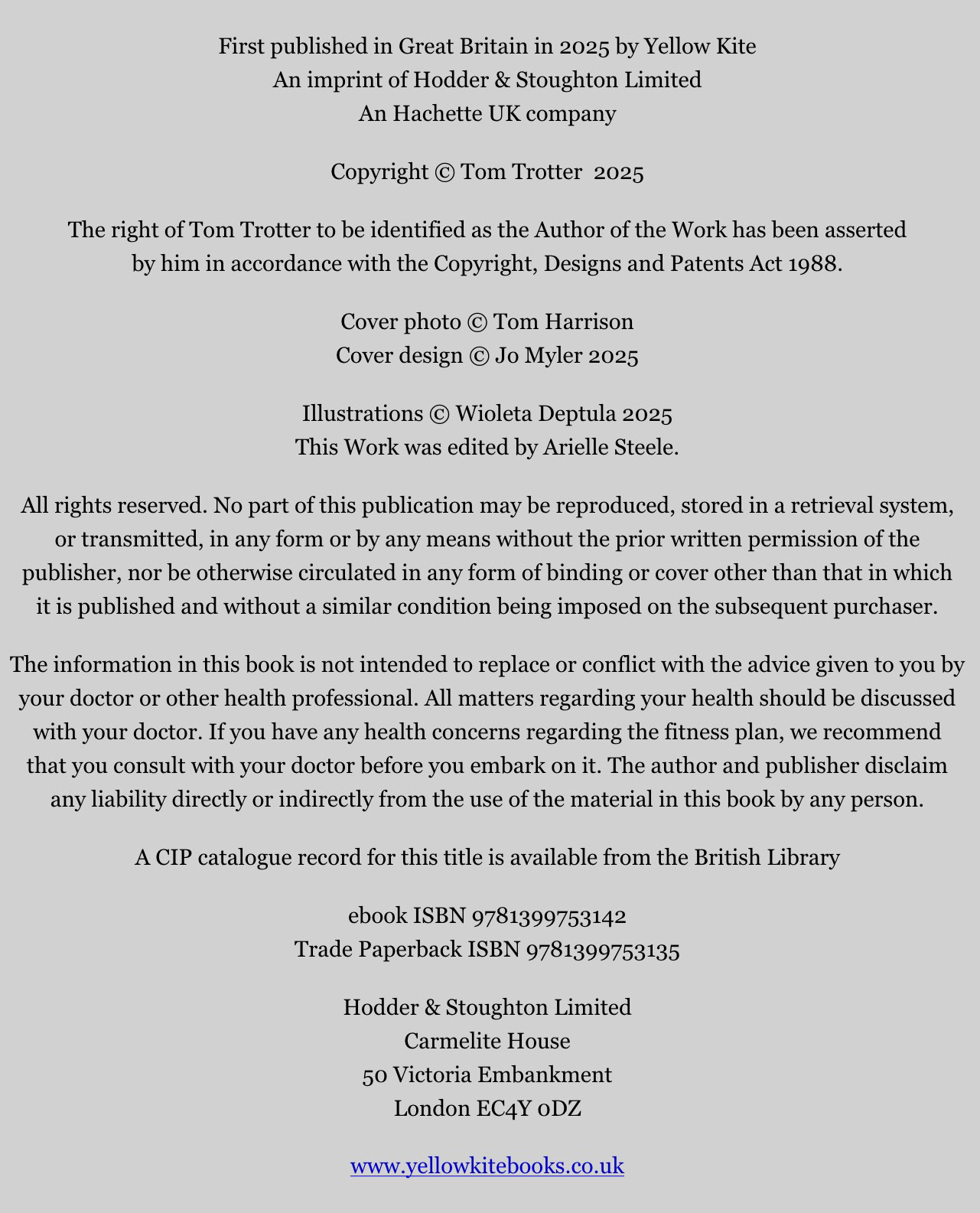 First published in Great Britain in 2025 by Yellow Kite
An imprint of Hodder & Stoughton Limited
An Hachette UK company

Copyright © Tom Trotter 2025

The right of Tom Trotter to be identified as the Author of the Work has been asserted by him in accordance with the Copyright, Designs and Patents Act 1988.

Cover photo © Tom Harrison
Cover design © Jo Myler 2025

Illustrations © Wioleta Deptula 2025
This Work was edited by Arielle Steele.

All rights reserved. No part of this publication may be reproduced, stored in a retrieval system, or transmitted, in any form or by any means without the prior written permission of the publisher, nor be otherwise circulated in any form of binding or cover other than that in which it is published and without a similar condition being imposed on the subsequent purchaser.

The information in this book is not intended to replace or conflict with the advice given to you by your doctor or other health professional. All matters regarding your health should be discussed with your doctor. If you have any health concerns regarding the fitness plan, we recommend that you consult with your doctor before you embark on it. The author and publisher disclaim any liability directly or indirectly from the use of the material in this book by any person.

A CIP catalogue record for this title is available from the British Library

ebook ISBN 9781399753142
Trade Paperback ISBN 9781399753135

Hodder & Stoughton Limited
Carmelite House
50 Victoria Embankment
London EC4Y 0DZ

www.yellowkitebooks.co.uk